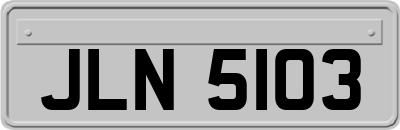 JLN 5103